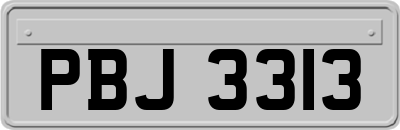 PBJ 3313